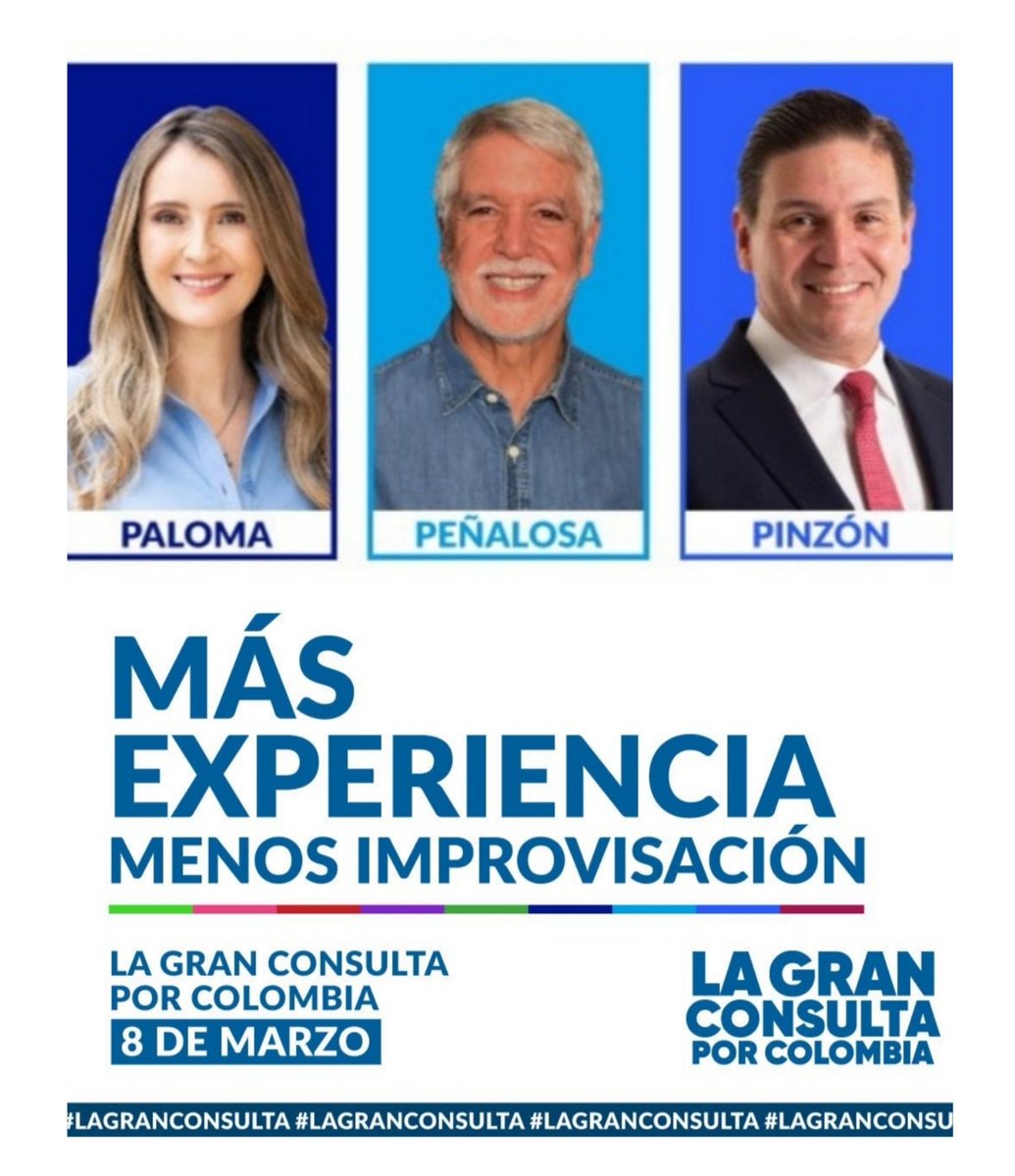 PALOMA

PEÑALOSA

PINZÓN

MÁS EXPERIENCIA MENOS IMPROVISACIÓN

LA GRAN CONSULTA POR COLOMBIA
8 DE MARZO

LA GRAN CONSULTA POR COLOMBIA

#LAGRANCONSULTA #LAGRANCONSULTA #LAGRANCONSULTA #LAGRANCONSU